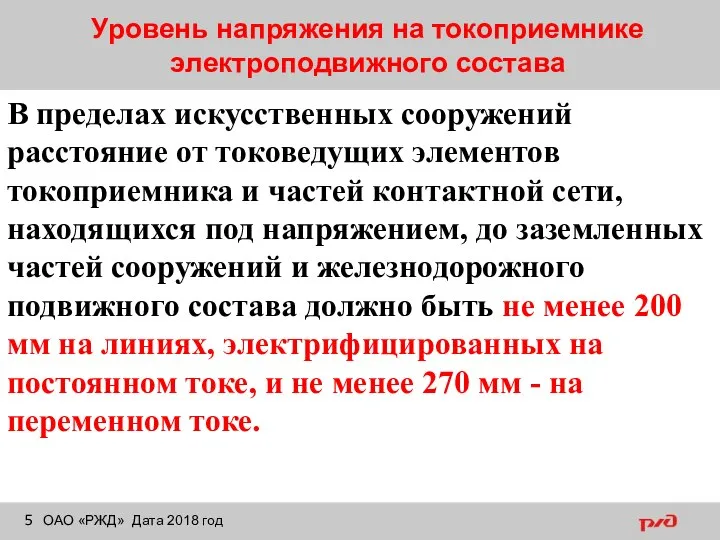 Уровень напряжения на токоприемнике электроподвижного состава

В пределах искусственных сооружений расстояние от токоведущих элементов токоприемника и частей контактной сети, находящихся под напряжением, до заземленных частей сооружений и железнодорожного подвижного состава должно быть не менее 200 мм на линиях, электрифицированных на постоянном токе, и не менее 270 мм - на переменном токе.

5 ОАО «РЖД» Дата 2018 год

РЖД